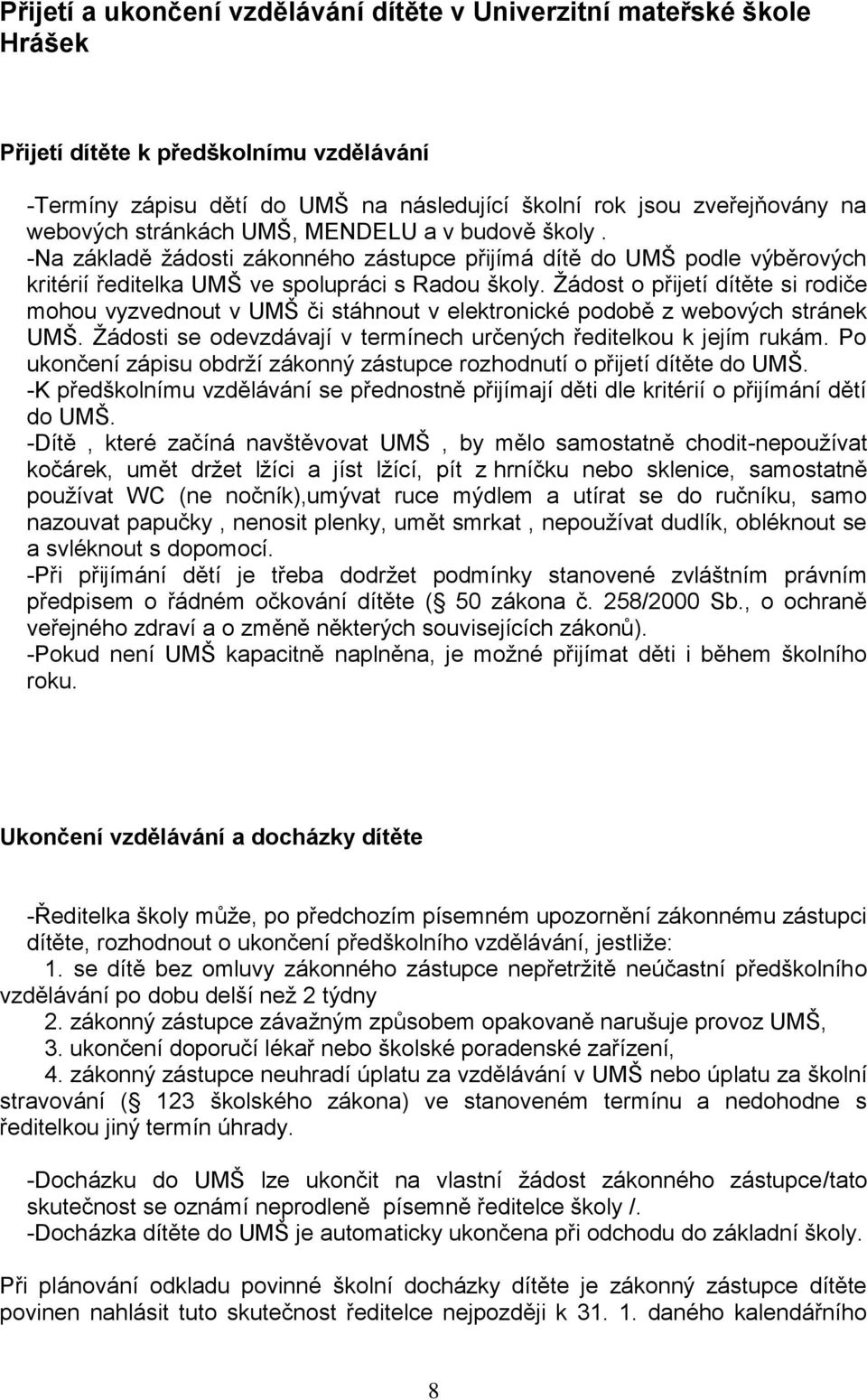 Přijetí a ukončení vzdělávání dítěte v Univerzitní mateřské škole Hrášek

Přijetí dítěte k předškolnímu vzdělávání

-Termíny zápisu dětí do UMŠ na následující školní rok jsou zveřejňovány na webových stránkách UMŠ, MENDELU a v budově školy .
-Na základě žádosti zákonného zástupce přijímá dítě do UMŠ podle výběrových kritérií ředitelka UMŠ ve spolupráci s Radou školy. Žádost o přijetí dítěte si rodiče mohou vyzvednout v UMŠ či stáhnout v elektronické podobě z webových stránek UMŠ. Žádosti se odevzdávají v termínech určených ředitelkou k jejím rukám. Po ukončení zápisu obdrží zákonný zástupce rozhodnutí o přijetí dítěte do UMŠ.
-K předškolnímu vzdělávání se přednostně přijímají děti dle kritérií o přijímání dětí do UMŠ.
-Dítě , které začíná navštěvovat UMŠ , by mělo samostatně chodit-nepoužívat kočárek, umět držet lžíci a jíst lžící, pít z hrníčku nebo sklenice, samostatně používat WC (ne nočník),umývat ruce mýdlem a utírat se do ručníku, samo nazouvat papučky , nenosit plenky, umět smrkat , nepoužívat dudlík, obléknout se a svléknout s dopomocí.
-Při přijímání dětí je třeba dodržet podmínky stanovené zvláštním právním předpisem o řádném očkování dítěte ( 50 zákona č. 258/2000 Sb., o ochraně veřejného zdraví a o změně některých souvisejících zákonů).
-Pokud není UMŠ kapacitně naplněna, je možné přijímat děti i během školního roku.

Ukončení vzdělávání a docházky dítěte

-Ředitelka školy může, po předchozím písemném upozornění zákonnému zástupci dítěte, rozhodnout o ukončení předškolního vzdělávání, jestliže:
1. se dítě bez omluvy zákonného zástupce nepřetržitě neúčastní předškolního vzdělávání po dobu delší než 2 týdny
2. zákonný zástupce závažným způsobem opakovaně narušuje provoz UMŠ,
3. ukončení doporučí lékař nebo školské poradenské zařízení,
4. zákonný zástupce neuhradí úplatu za vzdělávání v UMŠ nebo úplatu za školní stravování ( 123 školského zákona) ve stanoveném termínu a nedohodne s ředitelkou jiný termín úhrady.

-Docházku do UMŠ lze ukončit na vlastní žádost zákonného zástupce/tato skutečnost se oznámí neprodleně písemně ředitelce školy /.
-Docházka dítěte do UMŠ je automaticky ukončena při odchodu do základní školy.

Při plánování odkladu povinné školní docházky dítěte je zákonný zástupce dítěte povinen nahlásit tuto skutečnost ředitelce nejpozději k 31. 1. daného kalendářního

8